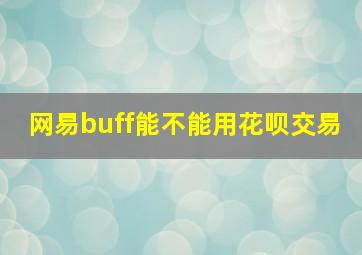 网易buff能不能用花呗交易